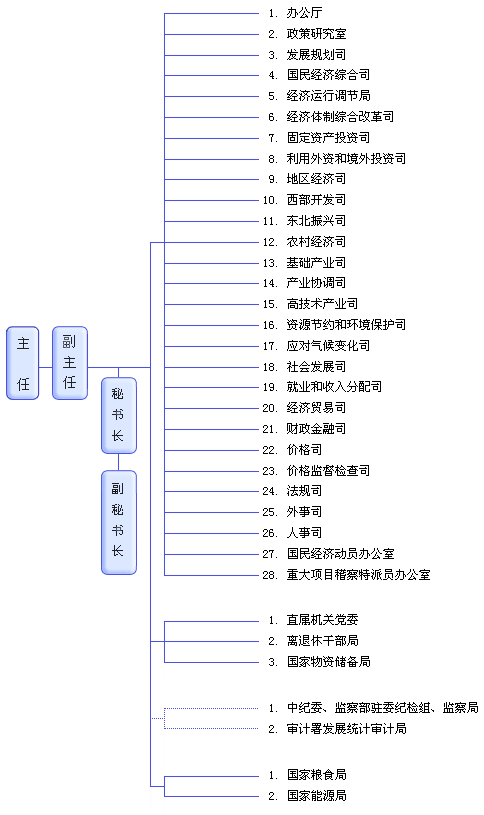 主任

副主任

秘书长

副秘书长

1. 办公厅
2. 政策研究室
3. 发展规划司
4. 国民经济综合司
5. 经济运行调节局
6. 经济体制综合改革司
7. 固定资产投资司
8. 利用外资和境外投资司
9. 地区经济司
10. 西部开发司
11. 东北振兴司
12. 农村经济司
13. 基础产业司
14. 产业协调司
15. 高技术产业司
16. 资源节约和环境保护司
17. 应对气候变化司
18. 社会发展司
19. 就业和收入分配司
20. 经济贸易司
21. 财政金融司
22. 价格司
23. 价格监督检查司
24. 法规司
25. 外事司
26. 人事司
27. 国民经济动员办公室
28. 重大项目稽察特派员办公室

1. 直属机关党委
2. 离退休干部局
3. 国家物资储备局

1. 中纪委、监察部驻委纪检组、监察局
2. 审计署发展统计审计局

1. 国家粮食局
2. 国家能源局